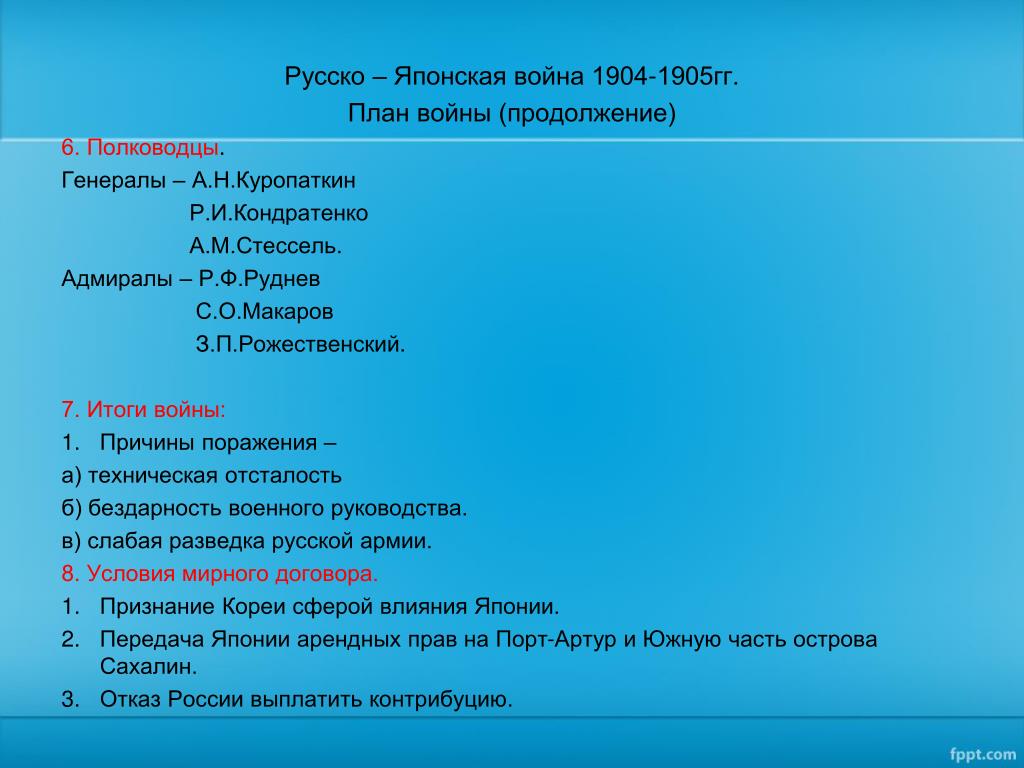 Русско – Японская война 1904-1905гг.
План войны (продолжение)

6. Полководцы.
Генералы – А.Н.Куропаткин
Р.И.Кондратенко
А.М.Стессель.
Адмиралы – Р.Ф.Руднев
С.О.Макаров
З.П.Рожественский.

7. Итоги войны:
1. Причины поражения –
а) техническая отсталость
б) бездарность военного руководства.
в) слабая разведка русской армии.
8. Условия мирного договора.
1. Признание Кореи сферой влияния Японии.
2. Передача Японии арендных прав на Порт-Артур и Южную часть острова Сахалин.
3. Отказ России выплатить контрибуцию.

fppt.com